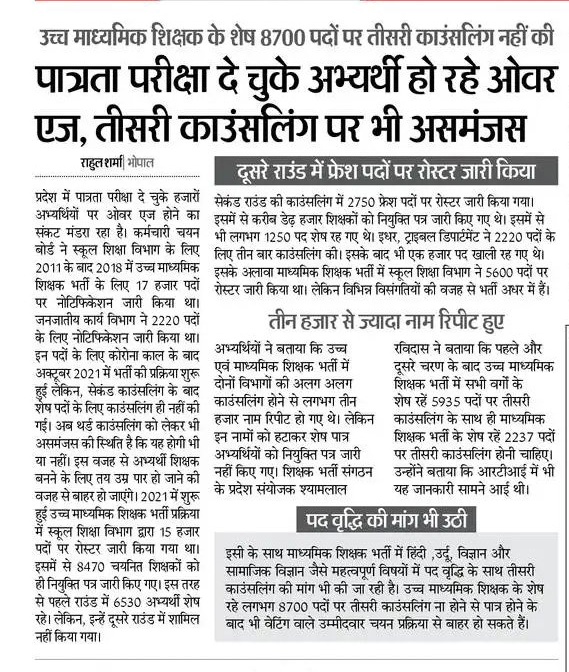 उच्च माध्यमिक शिक्षक के शेष 8700 पदों पर तीसरी काउंसलिंग नहीं की

पात्रता परीक्षा दे चुके अभ्यर्थी हो रहे ओवर एज, तीसरी काउंसलिंग पर भी असमंजस

राहुल शर्मा | भोपाल

प्रदेश में पात्रता परीक्षा दे चुके हजारों अभ्यर्थियों पर ओवर एज होने का संकट मंडरा रहा है। कर्मचारी चयन बोर्ड ने स्कूल शिक्षा विभाग के लिए 2011 के बाद 2018 में उच्च माध्यमिक शिक्षक भर्ती के लिए 17 हजार पदों पर नोटिफिकेशन जारी किया था। जनजातीय कार्य विभाग ने 2220 पदों के लिए नोटिफिकेशन जारी किया था। इन पदों के लिए कोरोना काल के बाद अक्टूबर 2021 में भर्ती की प्रक्रिया शुरू हुई लेकिन, सेकंड काउंसलिंग के बाद शेष पदों के लिए काउंसलिंग ही नहीं की गई। अब थर्ड काउंसलिंग को लेकर भी असमंजस की स्थिति है कि यह होगी भी या नहीं। इस वजह से अभ्यर्थी शिक्षक बनने के लिए तय उम्र पार हो जाने की वजह से बाहर हो जाएंगे। 2021 में शुरू हुई उच्च माध्यमिक शिक्षक भर्ती प्रक्रिया में स्कूल शिक्षा विभाग द्वारा 15 हजार पदों पर रोस्टर जारी किया गया था। इसमें से 8470 चयनित शिक्षकों को ही नियुक्ति पत्र जारी किए गए। इस तरह से पहले राउंड में 6530 अभ्यर्थी शेष रहे। लेकिन, इन्हें दूसरे राउंड में शामिल नहीं किया गया।

दूसरे राउंड में फ्रेश पदों पर रोस्टर जारी किया

सेकंड राउंड की काउंसलिंग में 2750 फ्रेश पदों पर रोस्टर जारी किया गया। इसमें से करीब डेढ़ हजार शिक्षकों को नियुक्ति पत्र जारी किए गए थे। इसमें से भी लगभग 1250 पद शेष रह गए थे। इधर, ट्राइबल डिपार्टमेंट ने 2220 पदों के लिए तीन बार काउंसलिंग की। इसके बाद भी एक हजार पद खाली रह गए थे। इसके अलावा माध्यमिक शिक्षक भर्ती में स्कूल शिक्षा विभाग ने 5600 पदों पर रोस्टर जारी किया था। लेकिन विभिन्न विसंगतियों की वजह से भर्ती अधर में हैं।

तीन हजार से ज्यादा नाम रिपीट हुए

अभ्यर्थियों ने बताया कि उच्च एवं माध्यमिक शिक्षक भर्ती में दोनों विभागों की अलग अलग काउंसलिंग होने से लगभग तीन हजार नाम रिपीट हो गए थे। लेकिन इन नामों को हटाकर शेष पात्र अभ्यर्थियों को नियुक्ति पत्र जारी नहीं किए गए। शिक्षक भर्ती संगठन के प्रदेश संयोजक श्यामलाल

रविदास ने बताया कि पहले और दूसरे चरण के बाद उच्च माध्यमिक शिक्षक भर्ती में सभी वर्गों के शेष रहें 5935 पदों पर तीसरी काउंसलिंग के साथ ही माध्यमिक शिक्षक भर्ती के शेष रहें 2237 पदों पर तीसरी काउंसलिंग होनी चाहिए। उन्होंने बताया कि आरटीआई में भी यह जानकारी सामने आई थी।

पद वृद्धि की मांग भी उठी

इसी के साथ माध्यमिक शिक्षक भर्ती में हिंदी ,उर्दू, विज्ञान और सामाजिक विज्ञान जैसे महत्वपूर्ण विषयों में पद वृद्धि के साथ तीसरी काउंसलिंग की मांग भी की जा रही है। उच्च माध्यमिक शिक्षक के शेष रहे लगभग 8700 पदों पर तीसरी काउंसलिंग ना होने से पात्र होने के बाद भी वेटिंग वाले उम्मीदवार चयन प्रक्रिया से बाहर हो सकते हैं।